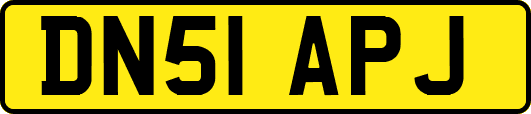 DN51 APJ